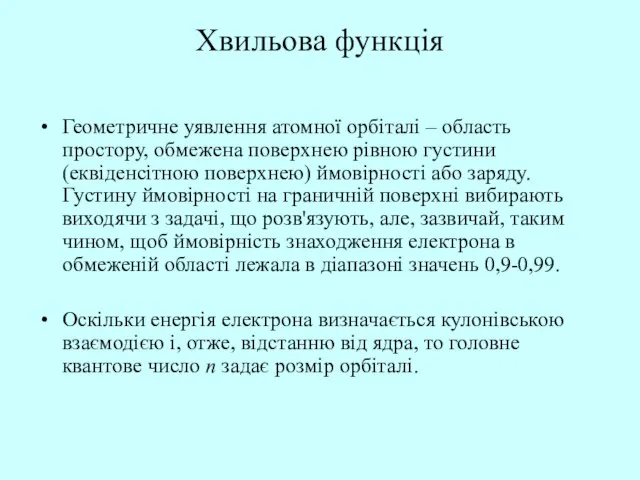 Хвильова функція

• Геометричне уявлення атомної орбіталі – область простору, обмежена поверхнею рівною густини (еквіденсітною поверхнею) ймовірності або заряду. Густину ймовірності на граничній поверхні вибирають виходячи з задачі, що розв'язують, але, зазвичай, таким чином, щоб ймовірність знаходження електрона в обмеженій області лежала в діапазоні значень 0,9-0,99.

• Оскільки енергія електрона визначається кулонівською взаємодією і, отже, відстанню від ядра, то головне квантове число $n$ задає розмір орбіталі.